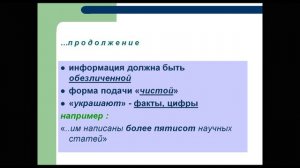 ...продолжение

● информация должна быть обезличенной

● форма подачи «чистой»

● «украшают» - факты, цифры

например :

«..им написаны более пятисот научных статей»